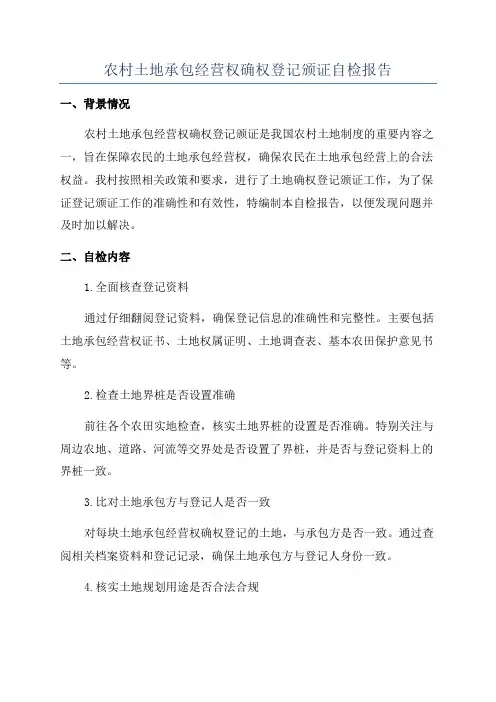 农村土地承包经营权确权登记颁证自检报告

一、背景情况

农村土地承包经营权确权登记颁证是我国农村土地制度的重要内容之一，旨在保障农民的土地承包经营权，确保农民在土地承包经营上的合法权益。我村按照相关政策和要求，进行了土地确权登记颁证工作，为了保证登记颁证工作的准确性和有效性，特编制本自检报告，以便发现问题并及时加以解决。

二、自检内容

1.全面核查登记资料

通过仔细翻阅登记资料，确保登记信息的准确性和完整性。主要包括土地承包经营权证书、土地权属证明、土地调查表、基本农田保护意见书等。

2.检查土地界桩是否设置准确

前往各个农田实地检查，核实土地界桩的设置是否准确。特别关注与周边农地、道路、河流等交界处是否设置了界桩，并是否与登记资料上的界桩一致。

3.比对土地承包方与登记人是否一致

对每块土地承包经营权确权登记的土地，与承包方是否一致。通过查阅相关档案资料和登记记录，确保土地承包方与登记人身份一致。

4.核实土地规划用途是否合法合规